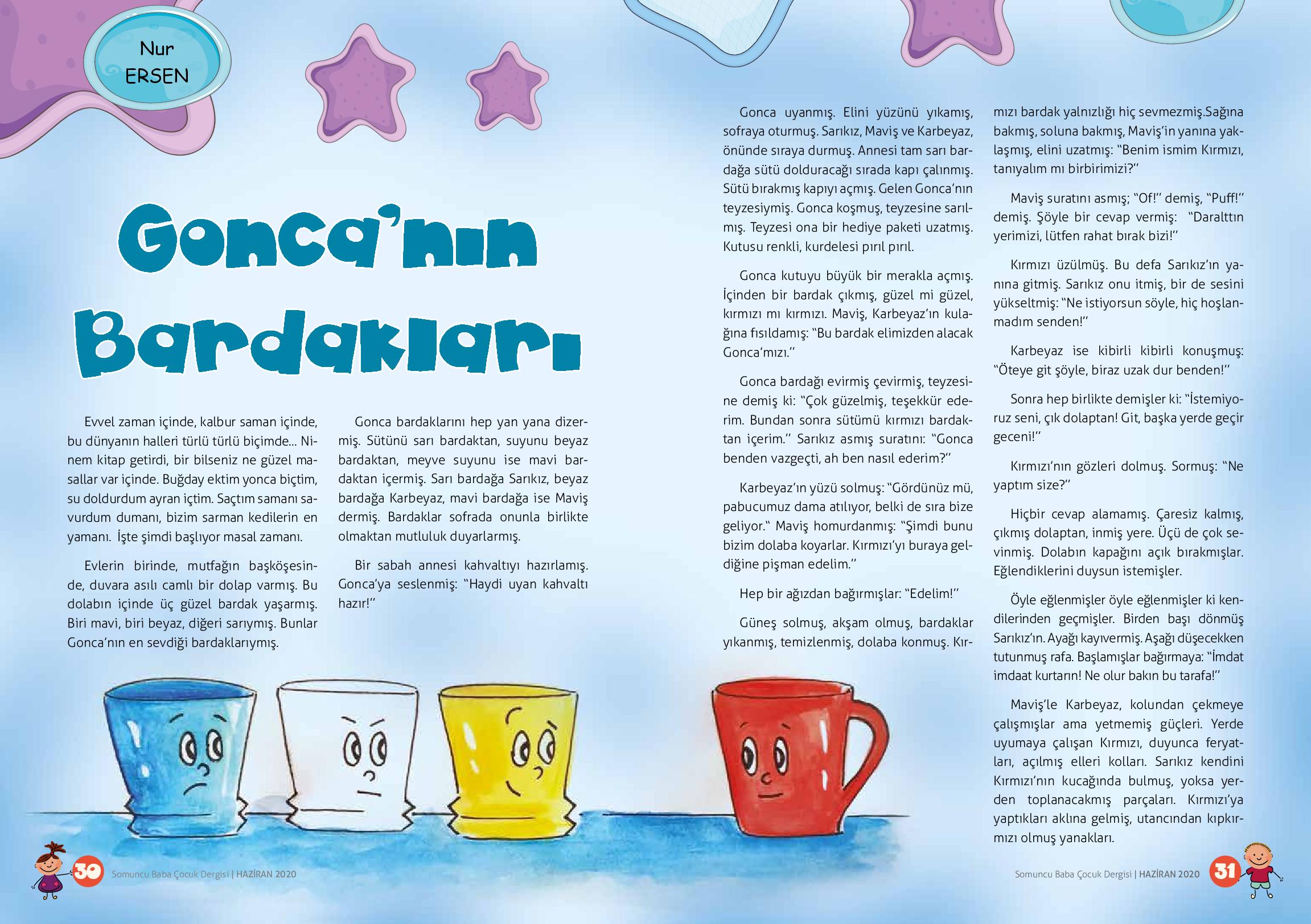 Nur ERSEN

Gonca'nın Bardakları

Evvel zaman içinde, kalbur saman içinde, bu dünyanın halleri türlü türlü biçimde... Ninem kitap getirdi, bir bilseniz ne güzel masallar var içinde. Buğday ektim yonca biçtim, su doldurdum ayran içtim. Saçtım samanı savurdum dumanı, bizim sarman kedilerin en yamanı. İşte şimdi başlıyor masal zamanı.

Evlerin birinde, mutfağın başköşesinde, duvara asılı camlı bir dolap varmış. Bu dolabın içinde üç güzel bardak yaşarmış. Biri mavi, biri beyaz, diğeri sarıymış. Bunlar Gonca'nın en sevdiği bardaklarıymış.

Gonca bardaklarını hep yan yana dizermiş. Sütünü sarı bardaktan, suyunu beyaz bardaktan, meyve suyunu ise mavi bardaktan içermiş. Sarı bardağa Sarıkız, beyaz bardağa Karbeyaz, mavi bardağa ise Maviş dermiş. Bardaklar sofrada onunla birlikte olmaktan mutluluk duyarlarmış.

Bir sabah annesi kahvaltıyı hazırlamış. Gonca'ya seslenmiş: "Haydi uyan kahvaltı hazır!"

Gonca uyanmış. Elini yüzünü yıkamış, sofraya oturmuş. Sarıkız, Maviş ve Karbeyaz, önünde sıraya durmuş. Annesi tam sarı bardağa sütü dolduracağı sırada kapı çalınmış. Sütü bırakmış kapıyı açmış. Gelen Gonca'nın teyzesiymiş. Gonca koşmuş, teyzesine sarılmış. Teyzesi ona bir hediye paketi uzatmış. Kutusu renkli, kurdelesi pırıl pırıl.

Gonca kutuyu büyük bir merakla açmış. İçinden bir bardak çıkmış, güzel mi güzel, kırmızı mı kırmızı. Maviş, Karbeyaz'ın kulağına fısıldamış: "Bu bardak elimizden alacak Gonca'mızı."

Gonca bardağı evirmiş çevirmiş, teyzesine demiş ki: "Çok güzelmiş, teşekkür ederim. Bundan sonra sütümü kırmızı bardaktan içerim." Sarıkız asmış suratını: "Gonca benden vazgeçti, ah ben nasıl ederim?"

Karbeyaz'ın yüzü solmuş: "Gördünüz mü, pabucumuz dama atılıyor, belki de sıra bize geliyor." Maviş homurdanmış: "Şimdi bunu bizim dolaba koyarlar. Kırmızı'yı buraya geldiğine pişman edelim."

Hep bir ağızdan bağırmışlar: "Edelim!"

Güneş solmuş, akşam olmuş, bardaklar yıkanmış, temizlenmiş, dolaba konmuş. Kırmızı bardak yalnızlığı hiç sevmezmiş.Sağına bakmış, soluna bakmış, Maviş'in yanına yaklaşmış, elini uzatmış: "Benim ismim Kırmızı, tanıyalım mı birbirimizi?"

Maviş suratını asmış; "Of!" demiş, "Puff!" demiş. Şöyle bir cevap vermiş: "Daralttın yerimizi, lütfen rahat bırak bizi!"

Kırmızı üzülmüş. Bu defa Sarıkız'ın yanına gitmiş. Sarıkız onu itmiş, bir de sesini yükseltmiş: "Ne istiyorsun söyle, hiç hoşlanmadım senden!"

Karbeyaz ise kibirli kibirli konuşmuş: "Öteye git şöyle, biraz uzak dur benden!"

Sonra hep birlikte demişler ki: "İstemiyoruz seni, çık dolaptan! Git, başka yerde geçir geceni!"

Kırmızı'nın gözleri dolmuş. Sormuş: "Ne yaptım size?"

Hiçbir cevap alamamış. Çaresiz kalmış, çıkmış dolaptan, inmiş yere. Üçü de çok sevinmiş. Dolabın kapağını açık bırakmışlar. Eğlendiklerini duysun istemişler.

Öyle eğlenmişler öyle eğlenmişler ki kendilerinden geçmişler. Birden başı dönmüş Sarıkız'ın. Ayağı kayıvermiş. Aşağı düşecekken tutunmuş rafa. Başlamışlar bağırmaya: "İmdat imdaat kurtarın! Ne olur bakın bu tarafa!"

Maviş'le Karbeyaz, kolundan çekmeye çalışmışlar ama yetmemiş güçleri. Yerde uyumaya çalışan Kırmızı, duyunca feryatları, açılmış elleri kolları. Sarıkız kendini Kırmızı'nın kucağında bulmuş, yoksa yerden toplanacakmış parçaları. Kırmızı'ya yaptıkları aklına gelmiş, utancından kıpkırmızı olmuş yanakları.

30 Somuncu Baba Çocuk Dergisi | HAZİRAN 2020

Somuncu Baba Çocuk Dergisi | HAZİRAN 2020 31